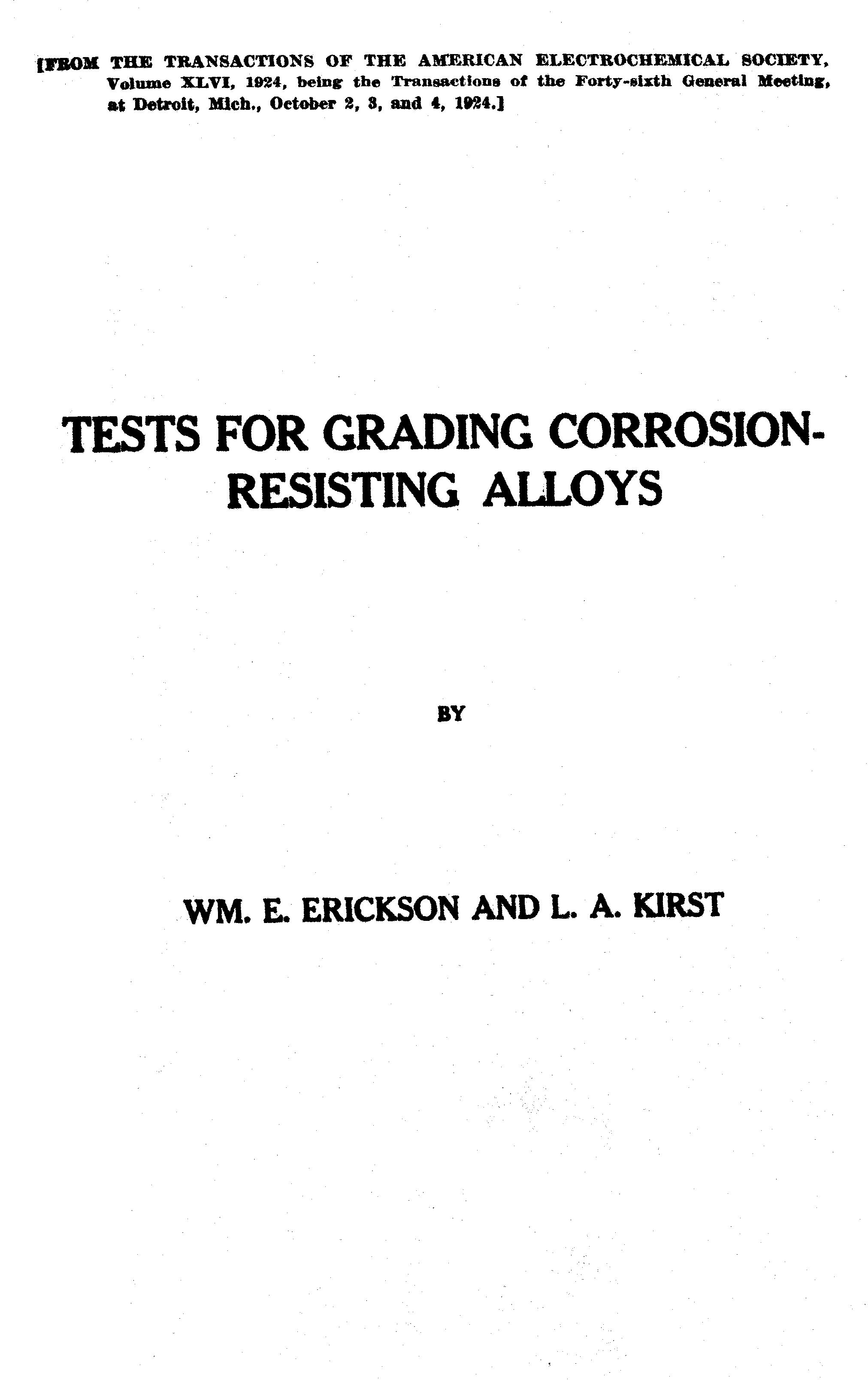 [FROM THE TRANSACTIONS OF THE AMERICAN ELECTROCHEMICAL SOCIETY, Volume XLVI, 1924, being the Transactions of the Forty-sixth General Meeting, at Detroit, Mich., October 2, 3, and 4, 1924.]

TESTS FOR GRADING CORROSION-RESISTING ALLOYS

BY

WM. E. ERICKSON AND L. A. KIRST